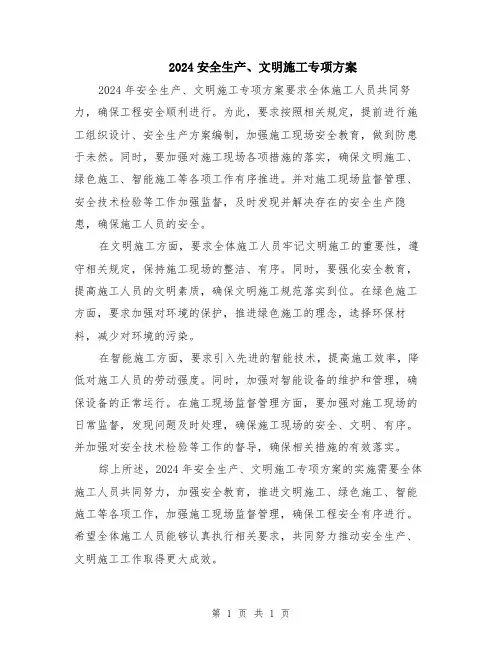 2024安全生产、文明施工专项方案

2024年安全生产、文明施工专项方案要求全体施工人员共同努力，确保工程安全顺利进行。为此，要求按照相关规定，提前进行施工组织设计、安全生产方案编制，加强施工现场安全教育，做到防患于未然。同时，要加强对施工现场各项措施的落实，确保文明施工、绿色施工、智能施工等各项工作有序推进。并对施工现场监督管理、安全技术检验等工作加强监督，及时发现并解决存在的安全生产隐患，确保施工人员的安全。

在文明施工方面，要求全体施工人员牢记文明施工的重要性，遵守相关规定，保持施工现场的整洁、有序。同时，要强化安全教育，提高施工人员的文明素质，确保文明施工规范落实到位。在绿色施工方面，要求加强对环境的保护，推进绿色施工的理念，选择环保材料，减少对环境的污染。

在智能施工方面，要求引入先进的智能技术，提高施工效率，降低对施工人员的劳动强度。同时，加强对智能设备的维护和管理，确保设备的正常运行。在施工现场监督管理方面，要加强对施工现场的日常监督，发现问题及时处理，确保施工现场的安全、文明、有序。并加强对安全技术检验等工作的督导，确保相关措施的有效落实。

综上所述，2024年安全生产、文明施工专项方案的实施需要全体施工人员共同努力，加强安全教育，推进文明施工、绿色施工、智能施工等各项工作，加强施工现场监督管理，确保工程安全有序进行。希望全体施工人员能够认真执行相关要求，共同努力推动安全生产、文明施工工作取得更大成效。

第 1 页 共 1 页